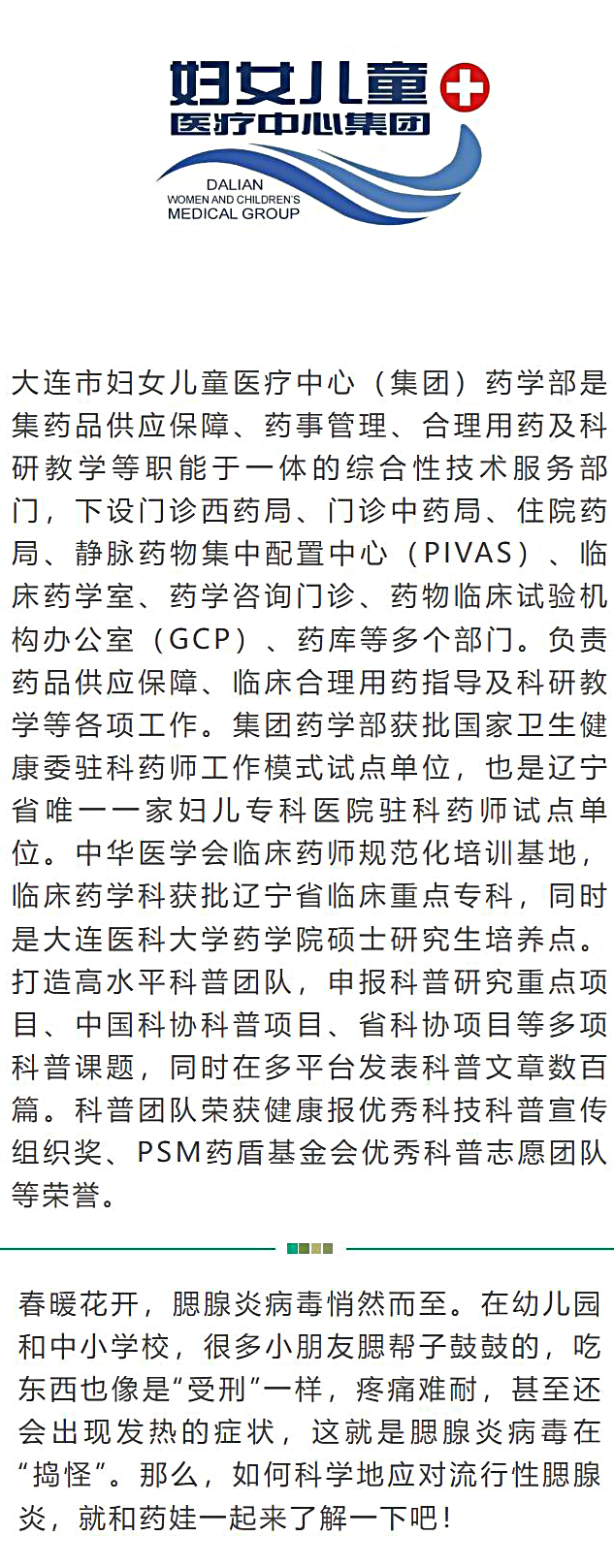 妇女儿童
医疗中心集团
DALIAN
WOMEN AND CHILDREN'S
MEDICAL GROUP

大连市妇女儿童医疗中心（集团）药学部是集药品供应保障、药事管理、合理用药及科研教学等职能于一体的综合性技术服务部门，下设门诊西药局、门诊中药局、住院药局、静脉药物集中配置中心（PIVAS）、临床药学室、药学咨询门诊、药物临床试验机构办公室（GCP）、药库等多个部门。负责药品供应保障、临床合理用药指导及科研教学等各项工作。集团药学部获批国家卫生健康委驻科药师工作模式试点单位，也是辽宁省唯一一家妇儿专科医院驻科药师试点单位。中华医学会临床药师规范化培训基地，临床药学科获批辽宁省临床重点专科，同时是大连医科大学药学院硕士研究生培养点。打造高水平科普团队，申报科普研究重点项目、中国科协科普项目、省科协项目等多项科普课题，同时在多平台发表科普文章数百篇。科普团队荣获健康报优秀科技科普宣传组织奖、PSM药盾基金会优秀科普志愿团队等荣誉。

春暖花开，腮腺炎病毒悄然而至。在幼儿园和中小学校，很多小朋友腮帮子鼓鼓的，吃东西也像是“受刑”一样，疼痛难耐，甚至还会出现发热的症状，这就是腮腺炎病毒在“捣怪”。那么，如何科学地应对流行性腮腺炎，就和药娃一起来了解一下吧！